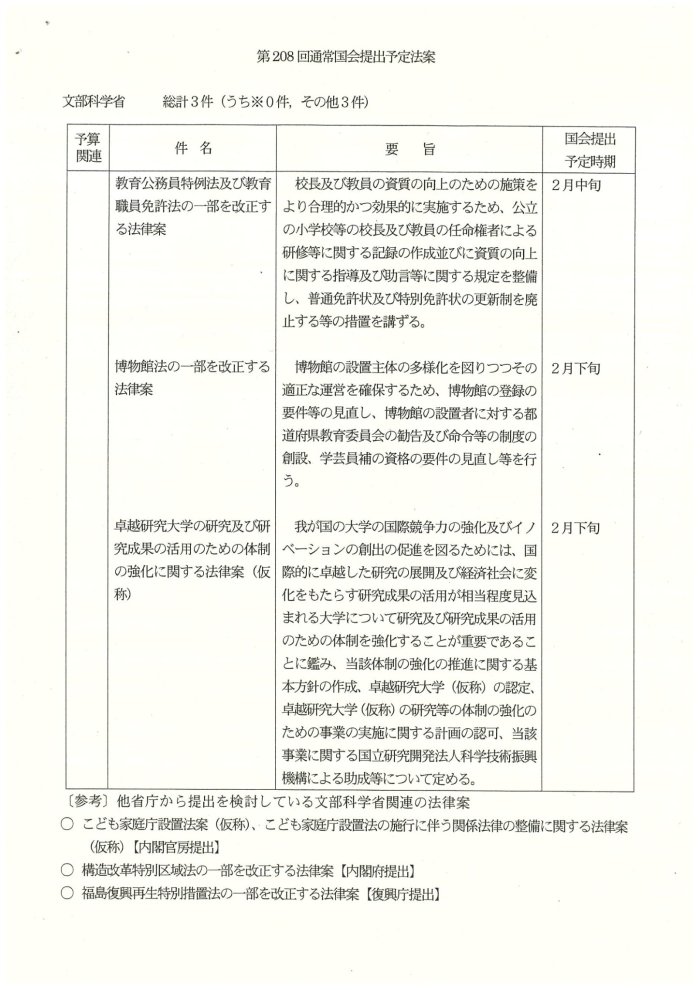 第208回通常国会提出予定法案

文部科学省　　総計３件（うち※０件，その他３件）

| 予算関連 | 件　名 | 要　旨 | 国会提出予定時期 |
|---|---|---|---|
| | 教育公務員特例法及び教育職員免許法の一部を改正する法律案 | 校長及び教員の資質の向上のための施策をより合理的かつ効果的に実施するため、公立の小学校等の校長及び教員の任命権者による研修等に関する記録の作成並びに資質の向上に関する指導及び助言等に関する規定を整備し、普通免許状及び特別免許状の更新制を廃止する等の措置を講ずる。 | ２月中旬 |
| | 博物館法の一部を改正する法律案 | 博物館の設置主体の多様化を図りつつその適正な運営を確保するため、博物館の登録の要件等の見直し、博物館の設置者に対する都道府県教育委員会の勧告及び命令等の制度の創設、学芸員補の資格の要件の見直し等を行う。 | ２月下旬 |
| | 卓越研究大学の研究及び研究成果の活用のための体制の強化に関する法律案（仮称） | 我が国の大学の国際競争力の強化及びイノベーションの創出の促進を図るためには、国際的に卓越した研究の展開及び経済社会に変化をもたらす研究成果の活用が相当程度見込まれる大学について研究及び研究成果の活用のための体制を強化することが重要であることに鑑み、当該体制の強化の推進に関する基本方針の作成、卓越研究大学（仮称）の認定、卓越研究大学（仮称）の研究等の体制の強化のための事業の実施に関する計画の認可、当該事業に関する国立研究開発法人科学技術振興機構による助成等について定める。 | ２月下旬 |

〔参考〕他省庁から提出を検討している文部科学省関連の法律案
○ こども家庭庁設置法案（仮称）、こども家庭庁設置法の施行に伴う関係法律の整備に関する法律案（仮称）【内閣官房提出】
○ 構造改革特別区域法の一部を改正する法律案【内閣府提出】
○ 福島復興再生特別措置法の一部を改正する法律案【復興庁提出】